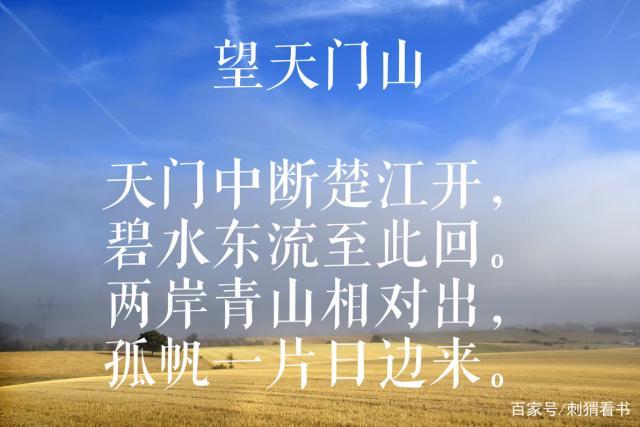 望天门山

天门中断楚江开，
碧水东流至此回。
两岸青山相对出，
孤帆一片日边来。

百家号/刺猬看书